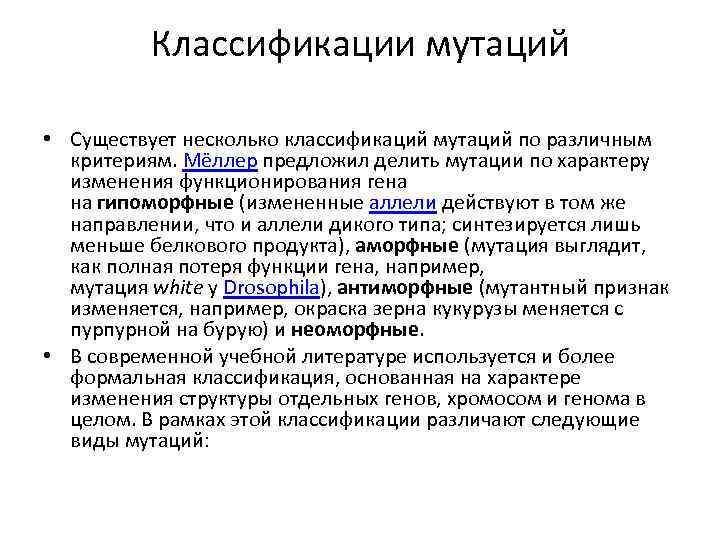 Классификации мутаций

• Существует несколько классификаций мутаций по различным критериям. Мёллер предложил делить мутации по характеру изменения функционирования гена на гипоморфные (измененные аллели действуют в том же направлении, что и аллели дикого типа; синтезируется лишь меньше белкового продукта), аморфные (мутация выглядит, как полная потеря функции гена, например, мутация white у Drosophila), антиморфные (мутантный признак изменяется, например, окраска зерна кукурузы меняется с пурпурной на бурую) и неоморфные.

• В современной учебной литературе используется и более формальная классификация, основанная на характере изменения структуры отдельных генов, хромосом и генома в целом. В рамках этой классификации различают следующие виды мутаций: